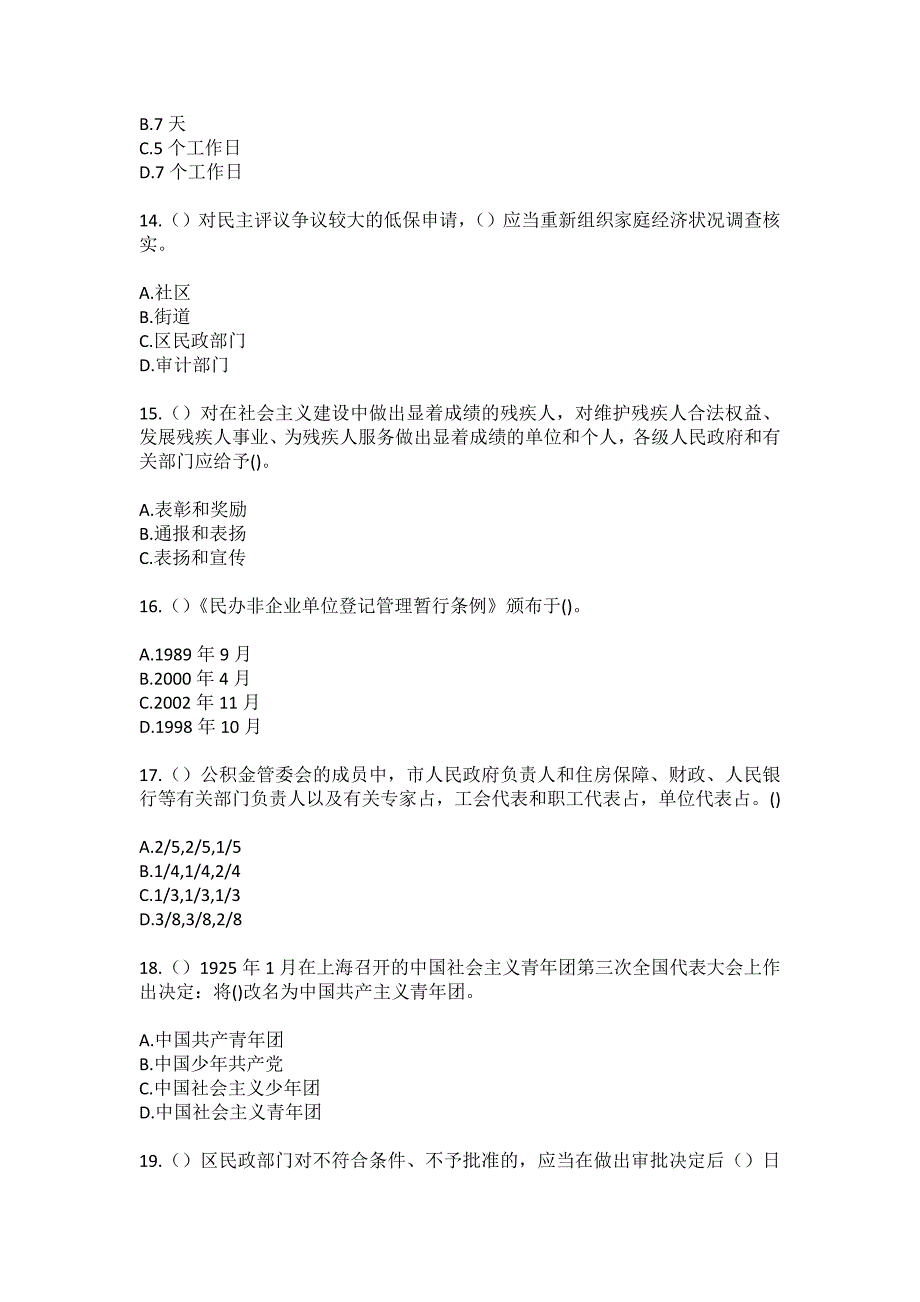 B.7 天
C.5 个工作日
D.7 个工作日

14.（）对民主评议争议较大的低保申请，（）应当重新组织家庭经济状况调查核实。

A.社区
B.街道
C.区民政部门
D.审计部门

15.（）对在社会主义建设中做出显着成绩的残疾人，对维护残疾人合法权益、发展残疾人事业、为残疾人服务做出显着成绩的单位和个人，各级人民政府和有关部门应给予()。

A.表彰和奖励
B.通报和表扬
C.表扬和宣传

16.（）《民办非企业单位登记管理暂行条例》颁布于()。

A.1989 年 9 月
B.2000 年 4 月
C.2002 年 11 月
D.1998 年 10 月

17.（）公积金管委会的成员中，市人民政府负责人和住房保障、财政、人民银行等有关部门负责人以及有关专家占，工会代表和职工代表占，单位代表占。()

A.2/5,2/5,1/5
B.1/4,1/4,2/4
C.1/3,1/3,1/3
D.3/8,3/8,2/8

18.（）1925 年 1 月在上海召开的中国社会主义青年团第三次全国代表大会上作出决定：将()改名为中国共产主义青年团。

A.中国共产青年团
B.中国少年共产党
C.中国社会主义少年团
D.中国社会主义青年团

19.（）区民政部门对不符合条件、不予批准的，应当在做出审批决定后（）日